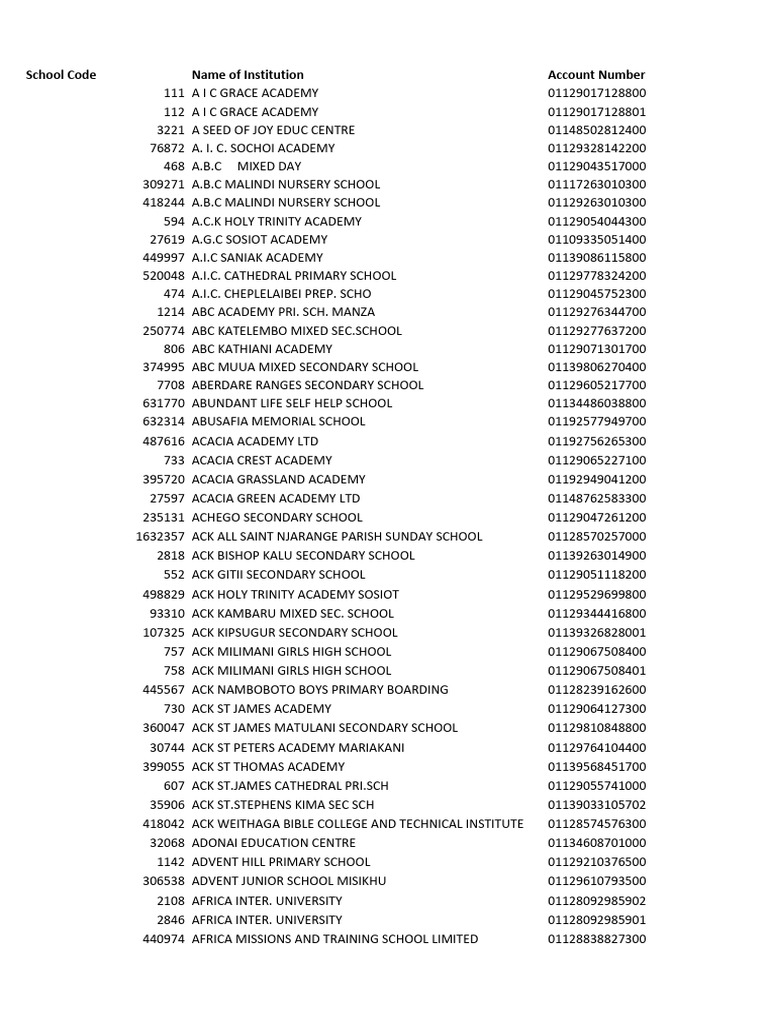 | School Code | Name of Institution | Account Number |
|---|---|---|
| 111 | A I C GRACE ACADEMY | 01129017128800 |
| 112 | A I C GRACE ACADEMY | 01129017128801 |
| 3221 | A SEED OF JOY EDUC CENTRE | 01148502812400 |
| 76872 | A. I. C. SOCHOI ACADEMY | 01129328142200 |
| 468 | A.B.C MIXED DAY | 01129043517000 |
| 309271 | A.B.C MALINDI NURSERY SCHOOL | 01117263010300 |
| 418244 | A.B.C MALINDI NURSERY SCHOOL | 01129263010300 |
| 594 | A.C.K HOLY TRINITY ACADEMY | 01129054044300 |
| 27619 | A.G.C SOSIOT ACADEMY | 01109335051400 |
| 449997 | A.I.C SANIAK ACADEMY | 01139086115800 |
| 520048 | A.I.C. CATHEDRAL PRIMARY SCHOOL | 01129778324200 |
| 474 | A.I.C. CHEPLELAIBEI PREP. SCHO | 01129045752300 |
| 1214 | ABC ACADEMY PRI. SCH. MANZA | 01129276344700 |
| 250774 | ABC KATELEMBO MIXED SEC.SCHOOL | 01129277637200 |
| 806 | ABC KATHIANI ACADEMY | 01129071301700 |
| 374995 | ABC MUUA MIXED SECONDARY SCHOOL | 01139806270400 |
| 7708 | ABERDARE RANGES SECONDARY SCHOOL | 01129605217700 |
| 631770 | ABUNDANT LIFE SELF HELP SCHOOL | 01134486038800 |
| 632314 | ABUSAFIA MEMORIAL SCHOOL | 01192577949700 |
| 487616 | ACACIA ACADEMY LTD | 01192756265300 |
| 733 | ACACIA CREST ACADEMY | 01129065227100 |
| 395720 | ACACIA GRASSLAND ACADEMY | 01192949041200 |
| 27597 | ACACIA GREEN ACADEMY LTD | 01148762583300 |
| 235131 | ACHEGO SECONDARY SCHOOL | 01129047261200 |
| 1632357 | ACK ALL SAINT NJARANGE PARISH SUNDAY SCHOOL | 01128570257000 |
| 2818 | ACK BISHOP KALU SECONDARY SCHOOL | 01139263014900 |
| 552 | ACK GITII SECONDARY SCHOOL | 01129051118200 |
| 498829 | ACK HOLY TRINITY ACADEMY SOSIOT | 01129529699800 |
| 93310 | ACK KAMBARU MIXED SEC. SCHOOL | 01129344416800 |
| 107325 | ACK KIPSUGUR SECONDARY SCHOOL | 01139326828001 |
| 757 | ACK MILIMANI GIRLS HIGH SCHOOL | 01129067508400 |
| 758 | ACK MILIMANI GIRLS HIGH SCHOOL | 01129067508401 |
| 445567 | ACK NAMBOBOTO BOYS PRIMARY BOARDING | 01128239162600 |
| 730 | ACK ST JAMES ACADEMY | 01129064127300 |
| 360047 | ACK ST JAMES MATULANI SECONDARY SCHOOL | 01129810848800 |
| 30744 | ACK ST PETERS ACADEMY MARIAKANI | 01129764104400 |
| 399055 | ACK ST THOMAS ACADEMY | 01139568451700 |
| 607 | ACK ST.JAMES CATHEDRAL PRI.SCH | 01129055741000 |
| 35906 | ACK ST.STEPHENS KIMA SEC SCH | 01139033105702 |
| 418042 | ACK WEITHAGA BIBLE COLLEGE AND TECHNICAL INSTITUTE | 01128574576300 |
| 32068 | ADONAI EDUCATION CENTRE | 01134608701000 |
| 1142 | ADVENT HILL PRIMARY SCHOOL | 01129210376500 |
| 306538 | ADVENT JUNIOR SCHOOL MISIKHU | 01129610793500 |
| 2108 | AFRICA INTER. UNIVERSITY | 01128092985902 |
| 2846 | AFRICA INTER. UNIVERSITY | 01128092985901 |
| 440974 | AFRICA MISSIONS AND TRAINING SCHOOL LIMITED | 01128838827300 |